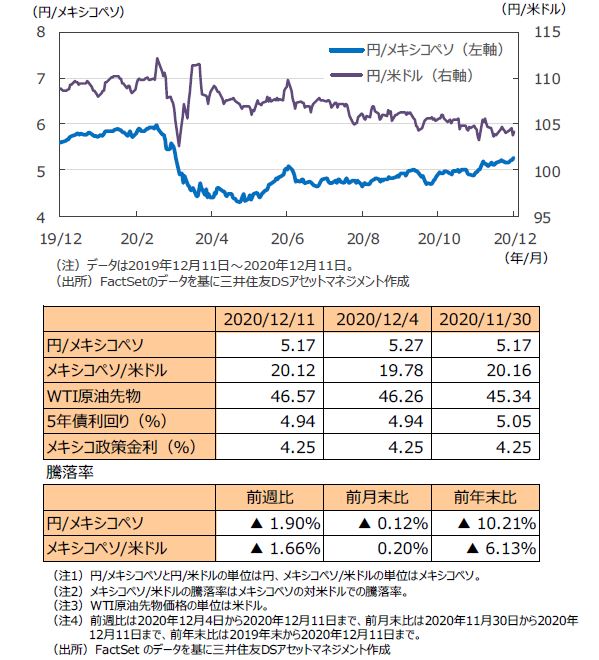 (円/メキシコペソ)
(円/米ドル)

8
7
6
5
4

115
110
105
100
95

円/メキシコペソ（左軸）
円/米ドル（右軸）

19/12
20/2
20/4
20/6
20/8
20/10
20/12
(年/月)

（注）データは2019年12月11日～2020年12月11日。
（出所）FactSetのデータを基に三井住友DSアセットマネジメント作成

| | 2020/12/11 | 2020/12/4 | 2020/11/30 |
|---|---|---|---|
| 円/メキシコペソ | 5.17 | 5.27 | 5.17 |
| メキシコペソ/米ドル | 20.12 | 19.78 | 20.16 |
| WTI原油先物 | 46.57 | 46.26 | 45.34 |
| 5年債利回り（%） | 4.94 | 4.94 | 5.05 |
| メキシコ政策金利（%） | 4.25 | 4.25 | 4.25 |

騰落率

| | 前週比 | 前月末比 | 前年末比 |
|---|---|---|---|
| 円/メキシコペソ | ▲ 1.90% | ▲ 0.12% | ▲ 10.21% |
| メキシコペソ/米ドル | ▲ 1.66% | 0.20% | ▲ 6.13% |

（注1）円/メキシコペソと円/米ドルの単位は円、メキシコペソ/米ドルの単位はメキシコペソ。
（注2）メキシコペソ/米ドルの騰落率はメキシコペソの対米ドルでの騰落率。
（注3）WTI原油先物価格の単位は米ドル。
（注4）前週比は2020年12月4日から2020年12月11日まで、前月末比は2020年11月30日から2020年12月11日まで、前年末比は2019年末から2020年12月11日まで。
（出所）FactSet のデータを基に三井住友DSアセットマネジメント作成